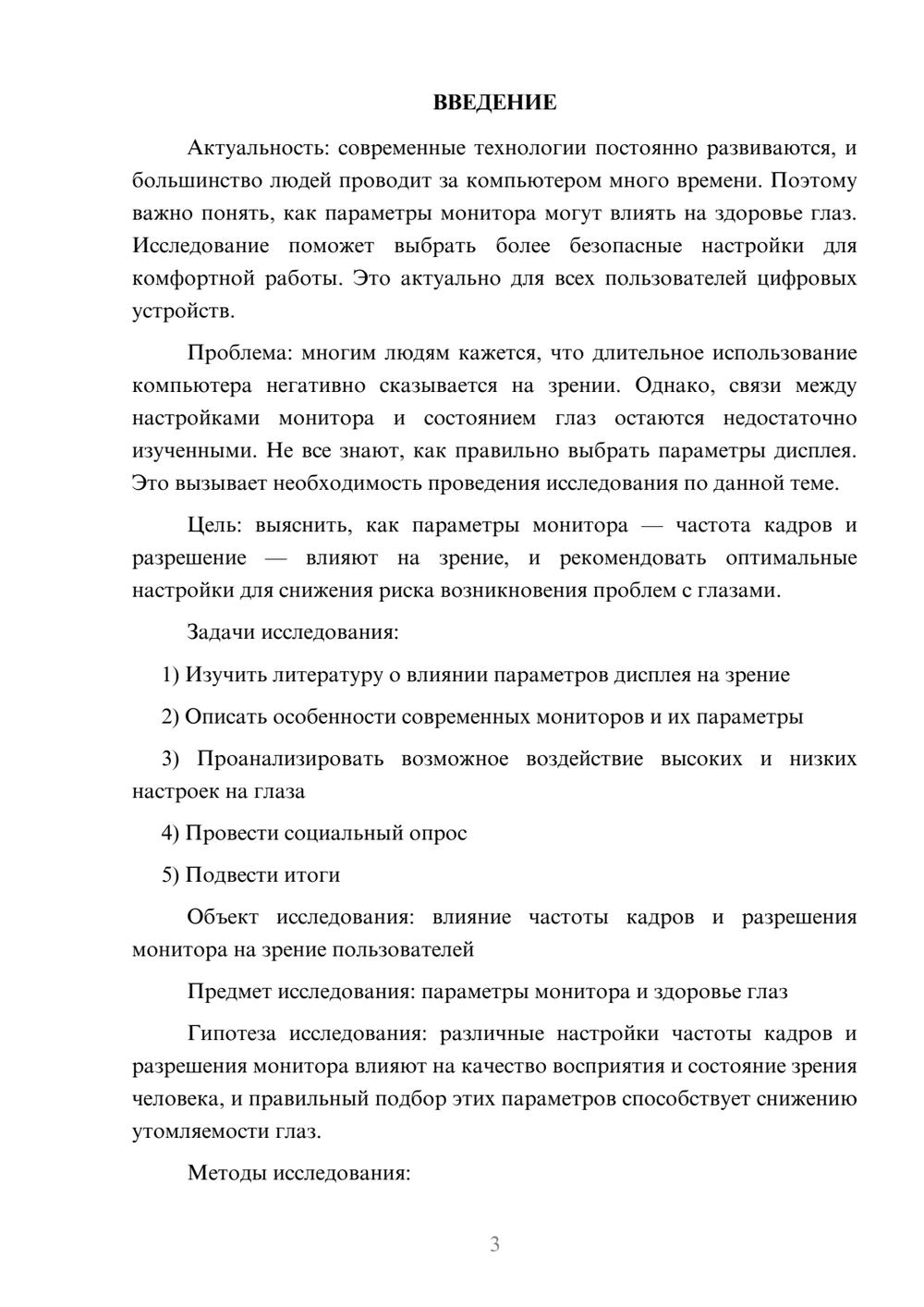 ВВЕДЕНИЕ

Актуальность: современные технологии постоянно развиваются, и большинство людей проводит за компьютером много времени. Поэтому важно понять, как параметры монитора могут влиять на здоровье глаз. Исследование поможет выбрать более безопасные настройки для комфортной работы. Это актуально для всех пользователей цифровых устройств.

Проблема: многим людям кажется, что длительное использование компьютера негативно сказывается на зрении. Однако, связи между настройками монитора и состоянием глаз остаются недостаточно изученными. Не все знают, как правильно выбрать параметры дисплея. Это вызывает необходимость проведения исследования по данной теме.

Цель: выяснить, как параметры монитора — частота кадров и разрешение — влияют на зрение, и рекомендовать оптимальные настройки для снижения риска возникновения проблем с глазами.

Задачи исследования:

1) Изучить литературу о влиянии параметров дисплея на зрение

2) Описать особенности современных мониторов и их параметры

3) Проанализировать возможное воздействие высоких и низких настроек на глаза

4) Провести социальный опрос

5) Подвести итоги

Объект исследования: влияние частоты кадров и разрешения монитора на зрение пользователей

Предмет исследования: параметры монитора и здоровье глаз

Гипотеза исследования: различные настройки частоты кадров и разрешения монитора влияют на качество восприятия и состояние зрения человека, и правильный подбор этих параметров способствует снижению утомляемости глаз.

Методы исследования:

3